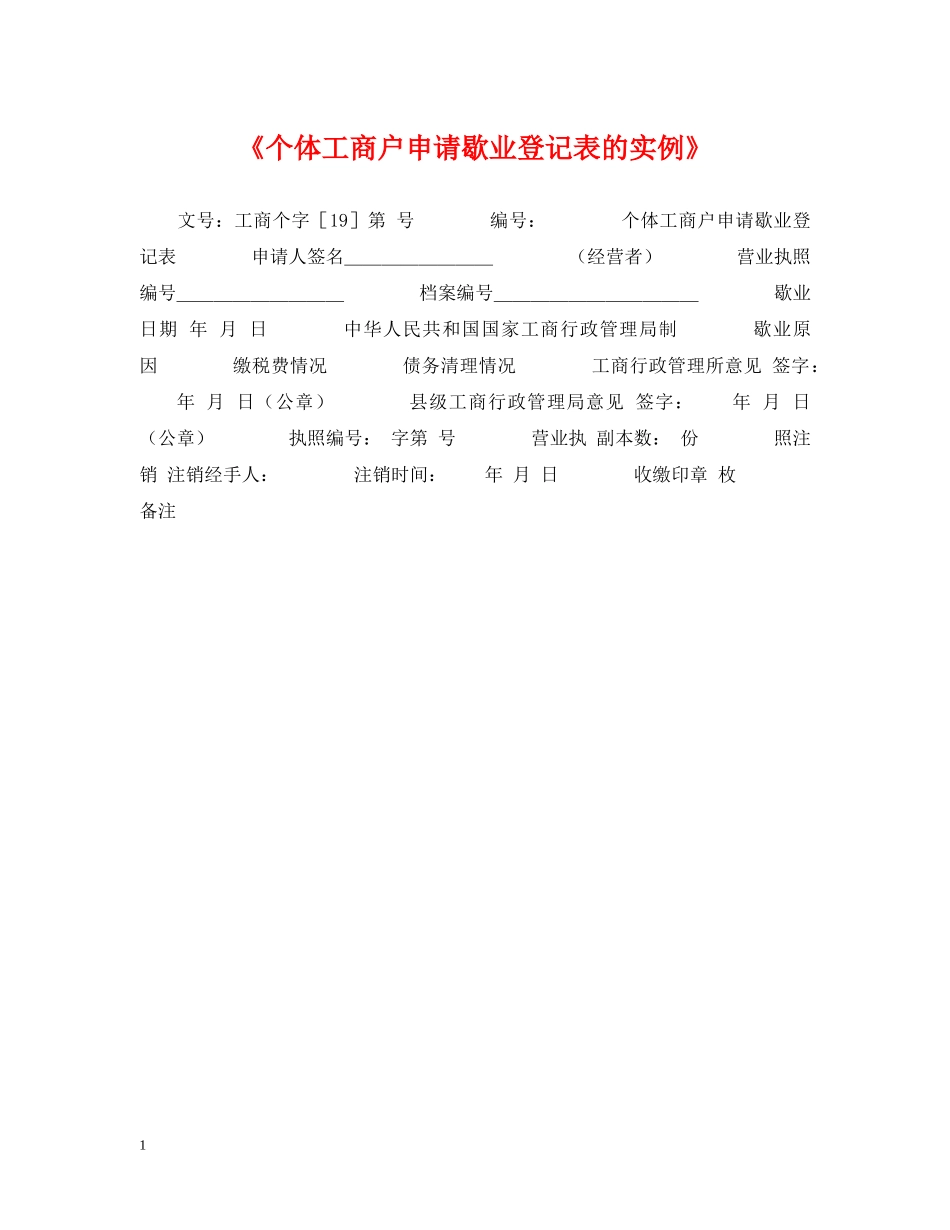 《个体工商户申请歇业登记表的实例》

文号：工商个字［19］第 号 编号： 个体工商户申请歇业登记表 申请人签名________________ （经营者） 营业执照编号__________________ 档案编号______________________ 歇业日期 年 月 日 中华人民共和国国家工商行政管理局制 歇业原因 缴税费情况 债务清理情况 工商行政管理所意见 签字： 年 月 日（公章） 县级工商行政管理局意见 签字： 年 月 日（公章） 执照编号： 字第 号 营业执 副本数： 份 照注销 注销经手人： 注销时间： 年 月 日 收缴印章 枚 备注

1